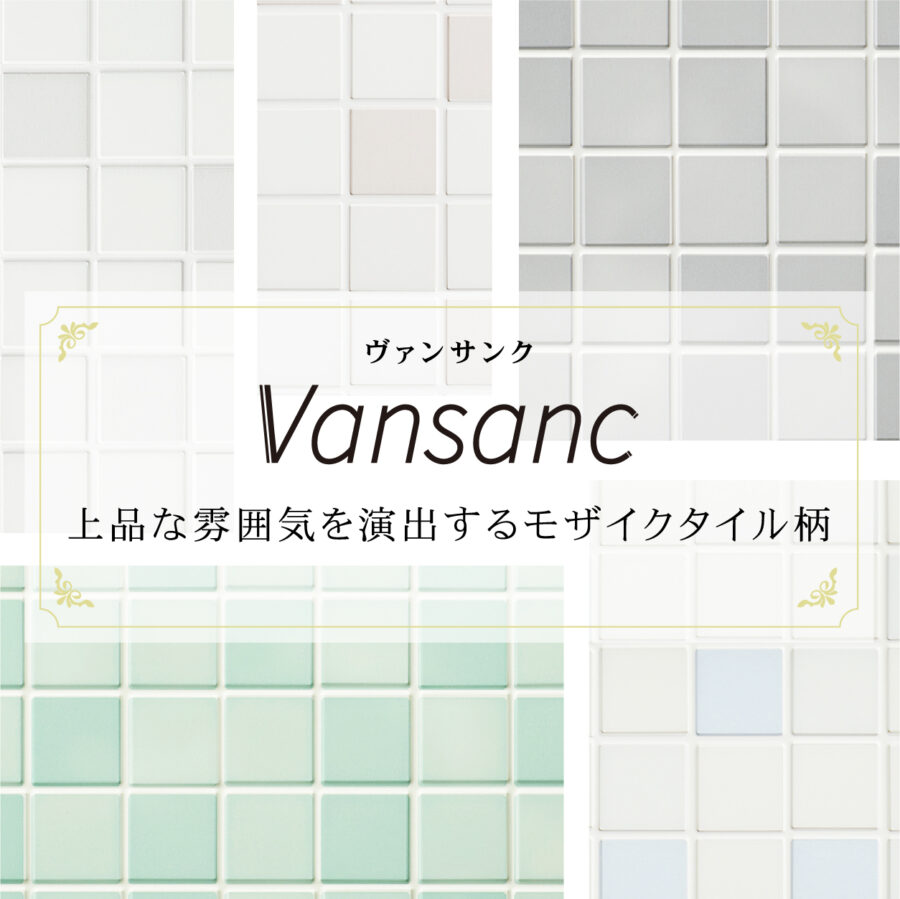 ヴァンサンク

Vansanc

上品な雰囲気を演出するモザイクタイル柄